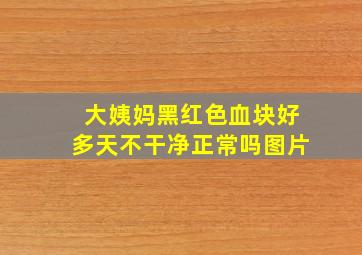 大姨妈黑红色血块好多天不干净正常吗图片